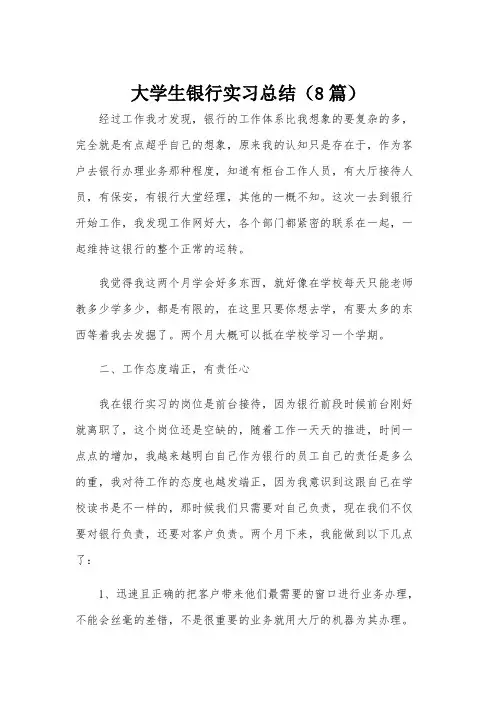 大学生银行实习总结（8篇）

经过工作我才发现，银行的工作体系比我想象的要复杂的多，完全就是有点超乎自己的想象，原来我的认知只是存在于，作为客户去银行办理业务那种程度，知道有柜台工作人员，有大厅接待人员，有保安，有银行大堂经理，其他的一概不知。这次一去到银行开始工作，我发现工作网好大，各个部门都紧密的联系在一起，一起维持这银行的整个正常的运转。

我觉得我这两个月学会好多东西，就好像在学校每天只能老师教多少学多少，都是有限的，在这里只要你想去学，有要太多的东西等着我去发掘了。两个月大概可以抵在学校学习一个学期。

二、工作态度端正，有责任心

我在银行实习的岗位是前台接待，因为银行前段时候前台刚好就离职了，这个岗位还是空缺的，随着工作一天天的推进，时间一点点的增加，我越来越明白自己作为银行的员工自己的责任是多么的重，我对待工作的态度也越发端正，因为我意识到这跟自己在学校读书是不一样的，那时候我们只需要对自己负责，现在我们不仅要对银行负责，还要对客户负责。两个月下来，我能做到以下几点了：

1、迅速且正确的把客户带来他们最需要的窗口进行业务办理，不能会丝毫的差错，不是很重要的业务就用大厅的机器为其办理。